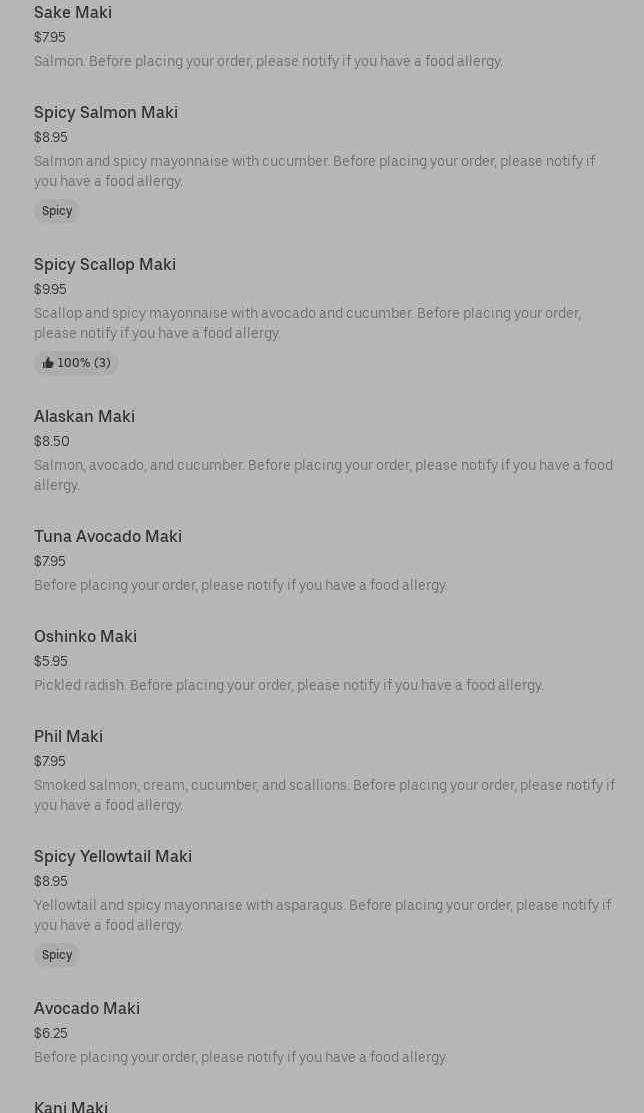 Sake Maki
$7.95
Salmon. Before placing your order, please notify if you have a food allergy.

Spicy Salmon Maki
$8.95
Salmon and spicy mayonnaise with cucumber. Before placing your order, please notify if you have a food allergy.
Spicy

Spicy Scallop Maki
$9.95
Scallop and spicy mayonnaise with avocado and cucumber. Before placing your order, please notify if you have a food allergy.
100% (3)

Alaskan Maki
$8.50
Salmon, avocado, and cucumber. Before placing your order, please notify if you have a food allergy.

Tuna Avocado Maki
$7.95
Before placing your order, please notify if you have a food allergy.

Oshinko Maki
$5.95
Pickled radish. Before placing your order, please notify if you have a food allergy.

Phil Maki
$7.95
Smoked salmon, cream, cucumber, and scallions. Before placing your order, please notify if you have a food allergy.

Spicy Yellowtail Maki
$8.95
Yellowtail and spicy mayonnaise with asparagus. Before placing your order, please notify if you have a food allergy.
Spicy

Avocado Maki
$6.25
Before placing your order, please notify if you have a food allergy.

Kani Maki